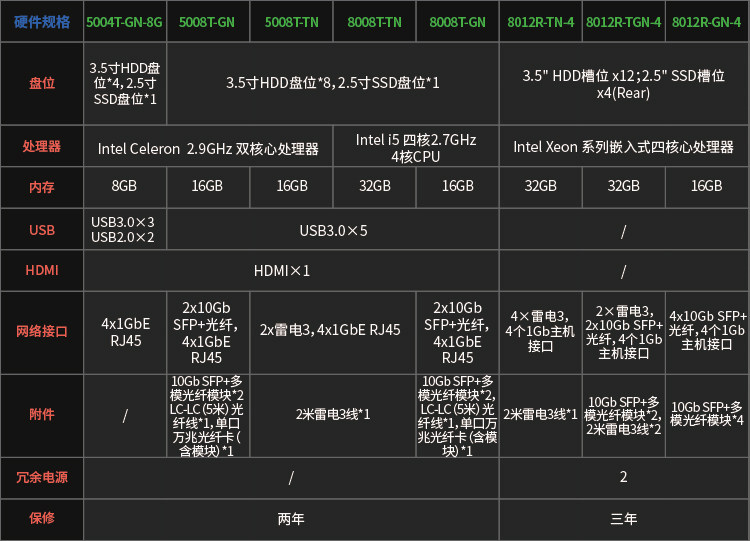 | 硬件规格 | 5004T-GN-8G | 5008T-GN | 5008T-TN | 8008T-TN | 8008T-GN | 8012R-TN-4 | 8012R-TGN-4 | 8012R-GN-4 |
|---|---|---|---|---|---|---|---|---|
| 盘位 | 3.5寸HDD盘位*4,2.5寸SSD盘位*1 | 3.5寸HDD盘位*8,2.5寸SSD盘位*1 | | | | 3.5" HDD槽位 x12;2.5" SSD槽位 x4(Rear) | | |
| 处理器 | Intel Celeron 2.9GHz 双核心处理器 | | | Intel i5 四核2.7GHz 4核CPU | | Intel Xeon 系列嵌入式四核心处理器 | | |
| 内存 | 8GB | 16GB | 16GB | 32GB | 16GB | 32GB | 32GB | 16GB |
| USB | USB3.0×3 USB2.0×2 | USB3.0×5 | | | | / | | |
| HDMI | HDMI×1 | | | | | / | | |
| 网络接口 | 4x1GbE RJ45 | 2x10Gb SFP+光纤,4x1GbE RJ45 | 2x雷电3,4x1GbE RJ45 | | 2x10Gb SFP+光纤,4x1GbE RJ45 | 4×雷电3,4个1Gb主机接口 | 2×雷电3,2x10Gb SFP+光纤,4个1Gb主机接口 | 4x10Gb SFP+光纤,4个1Gb主机接口 |
| 附件 | / | 10Gb SFP+多模光纤模块*2 LC-LC(5米)光纤线*1,单口万兆光纤卡(含模块)*1 | 2米雷电3线*1 | | 10Gb SFP+多模光纤模块*2,LC-LC(5米)光纤线*1,单口万兆光纤卡(含模块)*1 | 2米雷电3线*1 | 10Gb SFP+多模光纤模块*2,2米雷电3线*2 | 10Gb SFP+多模光纤模块*4 |
| 冗余电源 | / | | | | | 2 | | |
| 保修 | 两年 | | | | | 三年 | | |